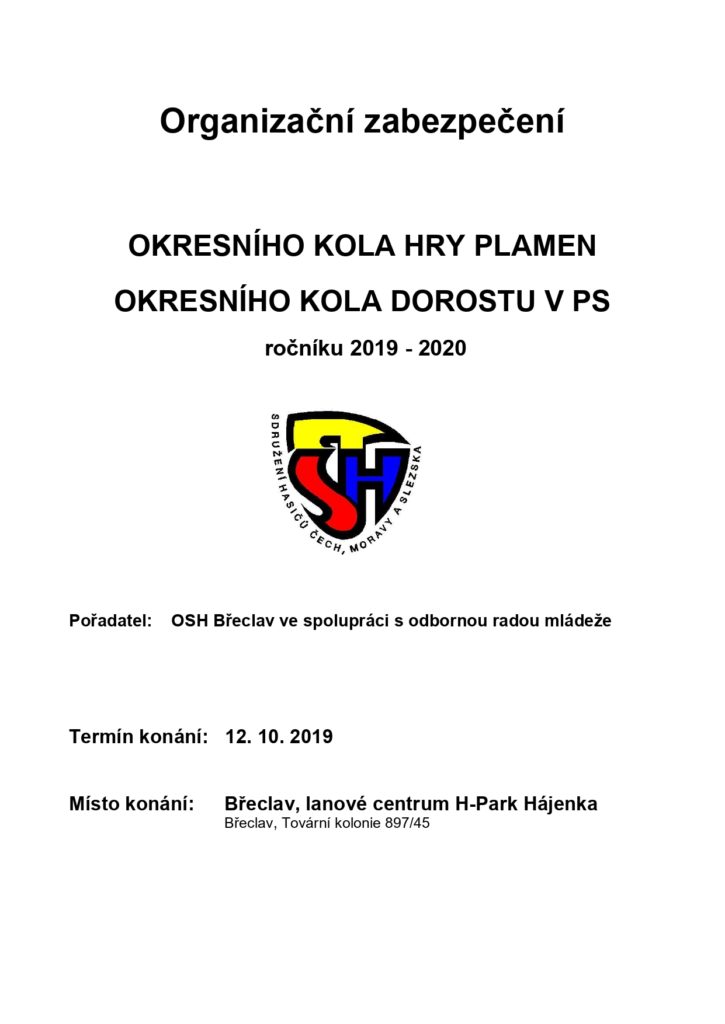 Organizační zabezpečení

OKRESNÍHO KOLA HRY PLAMEN

OKRESNÍHO KOLA DOROSTU V PS

ročníku 2019 - 2020

SDRUŽENÍ HASIČŮ ČECH, MORAVY A SLEZSKA

SH

Pořadatel: OSH Břeclav ve spolupráci s odbornou radou mládeže

Termín konání: 12. 10. 2019

Místo konání: Břeclav, lanové centrum H-Park Hájenka
Břeclav, Tovární kolonie 897/45